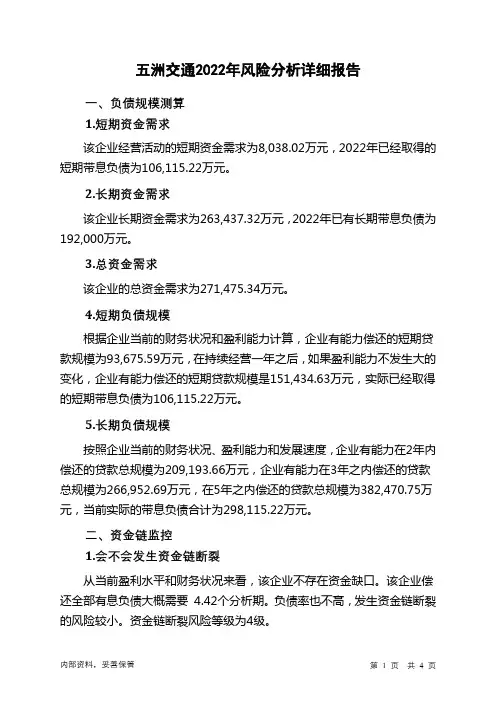 五洲交通2022年风险分析详细报告

一、负债规模测算

1.短期资金需求

该企业经营活动的短期资金需求为8,038.02万元，2022年已经取得的短期带息负债为106,115.22万元。

2.长期资金需求

该企业长期资金需求为263,437.32万元，2022年已有长期带息负债为192,000万元。

3.总资金需求

该企业的总资金需求为271,475.34万元。

4.短期负债规模

根据企业当前的财务状况和盈利能力计算，企业有能力偿还的短期贷款规模为93,675.59万元，在持续经营一年之后，如果盈利能力不发生大的变化，企业有能力偿还的短期贷款规模是151,434.63万元，实际已经取得的短期带息负债为106,115.22万元。

5.长期负债规模

按照企业当前的财务状况、盈利能力和发展速度，企业有能力在2年内偿还的贷款总规模为209,193.66万元，企业有能力在3年之内偿还的贷款总规模为266,952.69万元，在5年之内偿还的贷款总规模为382,470.75万元，当前实际的带息负债合计为298,115.22万元。

二、资金链监控

1.会不会发生资金链断裂

从当前盈利水平和财务状况来看，该企业不存在资金缺口。该企业偿还全部有息负债大概需要 4.42个分析期。负债率也不高，发生资金链断裂的风险较小。资金链断裂风险等级为4级。

内部资料，妥善保管

第 1 页 共 4 页